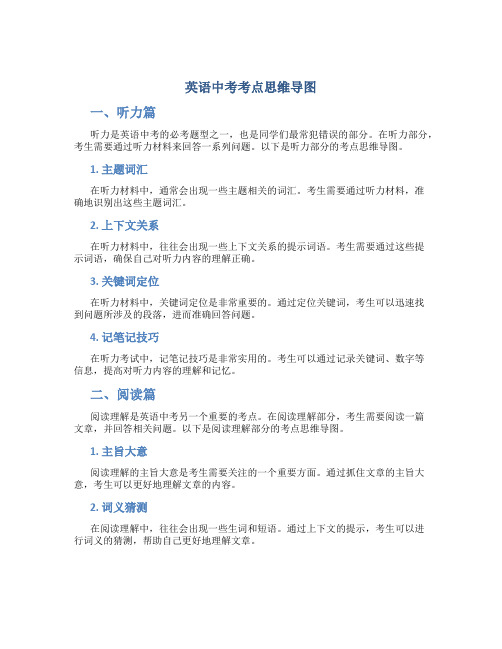 英语中考考点思维导图

一、听力篇

听力是英语中考的必考题型之一，也是同学们最常犯错误的部分。在听力部分，考生需要通过听力材料来回答一系列问题。以下是听力部分的考点思维导图。

1. 主题词汇

在听力材料中，通常会出现一些主题相关的词汇。考生需要通过听力材料，准确地识别出这些主题词汇。

2. 上下文关系

在听力材料中，往往会出现一些上下文关系的提示词语。考生需要通过这些提示词语，确保自己对听力内容的理解正确。

3. 关键词定位

在听力材料中，关键词定位是非常重要的。通过定位关键词，考生可以迅速找到问题所涉及的段落，进而准确回答问题。

4. 记笔记技巧

在听力考试中，记笔记技巧是非常实用的。考生可以通过记录关键词、数字等信息，提高对听力内容的理解和记忆。

二、阅读篇

阅读理解是英语中考另一个重要的考点。在阅读理解部分，考生需要阅读一篇文章，并回答相关问题。以下是阅读理解部分的考点思维导图。

1. 主旨大意

阅读理解的主旨大意是考生需要关注的一个重要方面。通过抓住文章的主旨大意，考生可以更好地理解文章的内容。

2. 词义猜测

在阅读理解中，往往会出现一些生词和短语。通过上下文的提示，考生可以进行词义的猜测，帮助自己更好地理解文章。